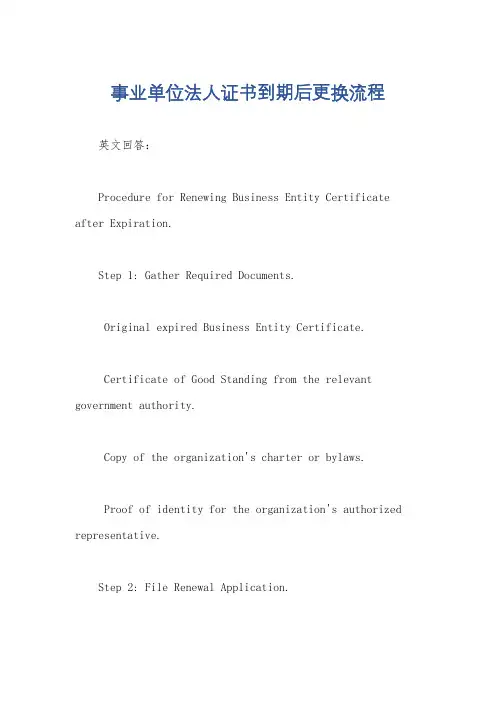 事业单位法人证书到期后更换流程

英文回答：

Procedure for Renewing Business Entity Certificate after Expiration.

Step 1: Gather Required Documents.

Original expired Business Entity Certificate.

Certificate of Good Standing from the relevant government authority.

Copy of the organization's charter or bylaws.

Proof of identity for the organization's authorized representative.

Step 2: File Renewal Application.